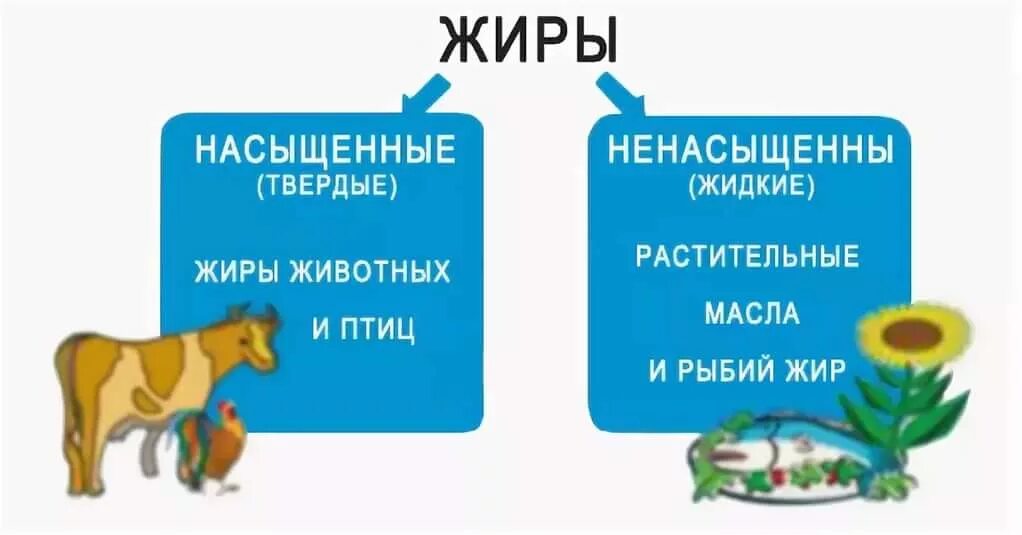 ЖИРЫ

НАСЫЩЕННЫЕ
(ТВЕРДЫЕ)

ЖИРЫ ЖИВОТНЫХ
И ПТИЦ

НЕНАСЫЩЕННЫ
(ЖИДКИЕ)

РАСТИТЕЛЬНЫЕ
МАСЛА
И РЫБИЙ ЖИР